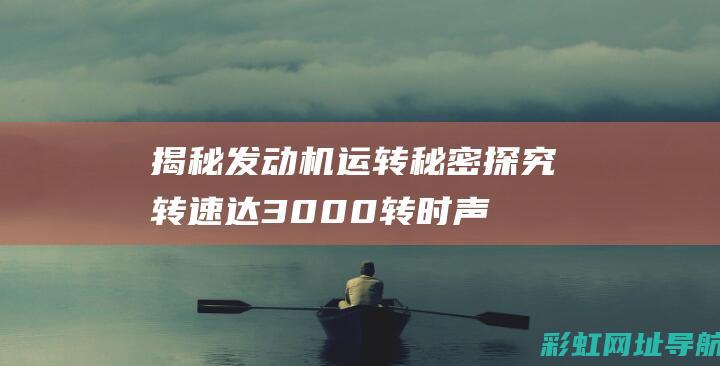 揭秘发动机运转秘密探究转速达3000转时声

彩虹网址导航